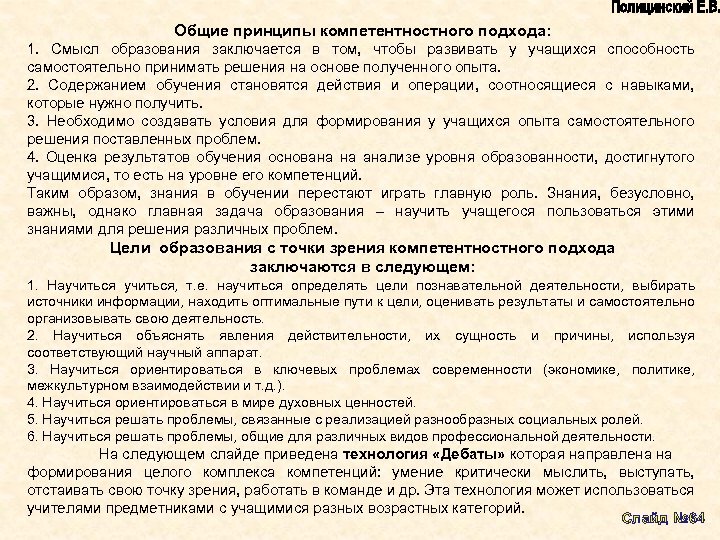 Полицинский Е.В.

Общие принципы компетентностного подхода:

1. Смысл образования заключается в том, чтобы развивать у учащихся способность самостоятельно принимать решения на основе полученного опыта.

2. Содержанием обучения становятся действия и операции, соотносящиеся с навыками, которые нужно получить.

3. Необходимо создавать условия для формирования у учащихся опыта самостоятельного решения поставленных проблем.

4. Оценка результатов обучения основана на анализе уровня образованности, достигнутого учащимися, то есть на уровне его компетенций.

Таким образом, знания в обучении перестают играть главную роль. Знания, безусловно, важны, однако главная задача образования – научить учащегося пользоваться этими знаниями для решения различных проблем.

Цели образования с точки зрения компетентностного подхода заключаются в следующем:

1. Научиться учиться, т.е. научиться определять цели познавательной деятельности, выбирать источники информации, находить оптимальные пути к цели, оценивать результаты и самостоятельно организовывать свою деятельность.

2. Научиться объяснять явления действительности, их сущность и причины, используя соответствующий научный аппарат.

3. Научиться ориентироваться в ключевых проблемах современности (экономике, политике, межкультурном взаимодействии и т.д.).

4. Научиться ориентироваться в мире духовных ценностей.

5. Научиться решать проблемы, связанные с реализацией разнообразных социальных ролей.

6. Научиться решать проблемы, общие для различных видов профессиональной деятельности.

На следующем слайде приведена технология «Дебаты» которая направлена на формирования целого комплекса компетенций: умение критически мыслить, выступать, отстаивать свою точку зрения, работать в команде и др. Эта технология может использоваться учителями предметниками с учащимися разных возрастных категорий.

Слайд №64